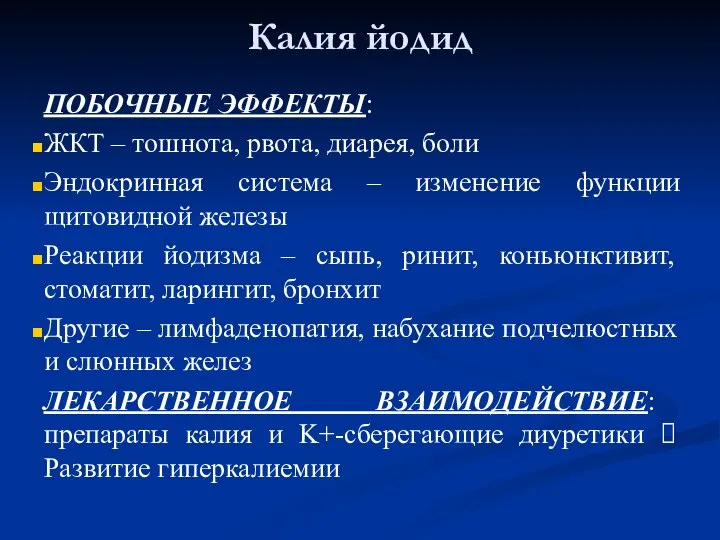 Калия йодид

ПОБОЧНЫЕ ЭФФЕКТЫ:

ЖКТ – тошнота, рвота, диарея, боли

Эндокринная система – изменение функции щитовидной железы

Реакции йодизма – сыпь, ринит, коньюнктивит, стоматит, ларингит, бронхит

Другие – лимфаденопатия, набухание подчелюстных и слюнных желез

ЛЕКАРСТВЕННОЕ ВЗАИМОДЕЙСТВИЕ: препараты калия и K+-сберегающие диуретики  Развитие гиперкалиемии